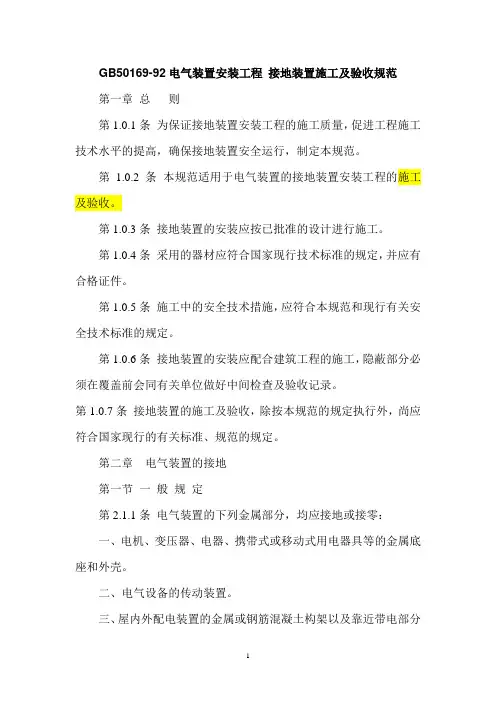 GB50169-92 电气装置安装工程 接地装置施工及验收规范

第一章 总 则

第 1.0.1 条 为保证接地装置安装工程的施工质量，促进工程施工技术水平的提高，确保接地装置安全运行，制定本规范。

第 1.0.2 条 本规范适用于电气装置的接地装置安装工程的施工及验收。

第 1.0.3 条 接地装置的安装应按已批准的设计进行施工。

第 1.0.4 条 采用的器材应符合国家现行技术标准的规定，并应有合格证件。

第 1.0.5 条 施工中的安全技术措施，应符合本规范和现行有关安全技术标准的规定。

第 1.0.6 条 接地装置的安装应配合建筑工程的施工，隐蔽部分必须在覆盖前会同有关单位做好中间检查及验收记录。

第 1.0.7 条 接地装置的施工及验收，除按本规范的规定执行外，尚应符合国家现行的有关标准、规范的规定。

第二章 电气装置的接地

第一节 一 般 规 定

第 2.1.1 条 电气装置的下列金属部分，均应接地或接零：

一、电机、变压器、电器、携带式或移动式用电器具等的金属底座和外壳。

二、电气设备的传动装置。

三、屋内外配电装置的金属或钢筋混凝土构架以及靠近带电部分

1